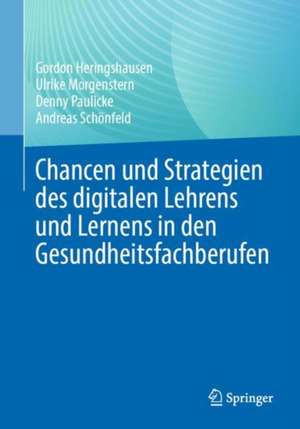 Gordon Heringshausen
Ulrike Morgenstern
Denny Paulicke
Andreas Schönfeld

Chancen und Strategien des digitalen Lehrens und Lernens in den Gesundheitsfachberufen

Springer